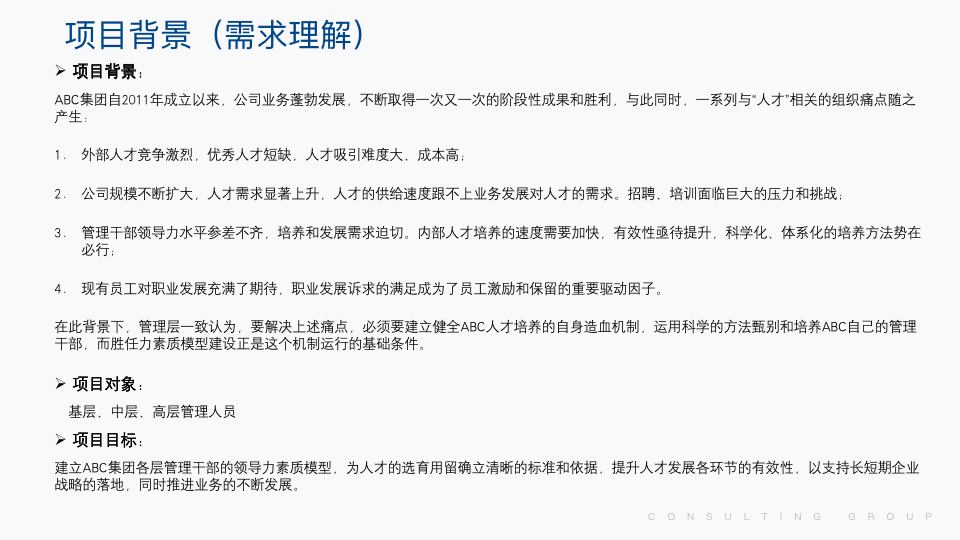 项目背景（需求理解）

➢ 项目背景：

ABC集团自2011年成立以来，公司业务蓬勃发展，不断取得一次又一次的阶段性成果和胜利，与此同时，一系列与“人才”相关的组织痛点随之产生：

1. 外部人才竞争激烈，优秀人才短缺，人才吸引难度大、成本高；

2. 公司规模不断扩大，人才需求显著上升，人才的供给速度跟不上业务发展对人才的需求。招聘、培训面临巨大的压力和挑战；

3. 管理干部领导力水平参差不齐，培养和发展需求迫切。内部人才培养的速度需要加快，有效性亟待提升，科学化、体系化的培养方法势在必行；

4. 现有员工对职业发展充满了期待，职业发展诉求的满足成为了员工激励和保留的重要驱动因子。

在此背景下，管理层一致认为，要解决上述痛点，必须要建立健全ABC人才培养的自身造血机制，运用科学的方法甄别和培养ABC自己的管理干部，而胜任力素质模型建设正是这个机制运行的基础条件。

➢ 项目对象：

基层、中层、高层管理人员

➢ 项目目标：

建立ABC集团各层管理干部的领导力素质模型，为人才的选育用留确立清晰的标准和依据，提升人才发展各环节的有效性，以支持长短期企业战略的落地，同时推进业务的不断发展。

CONSULTING GROUP